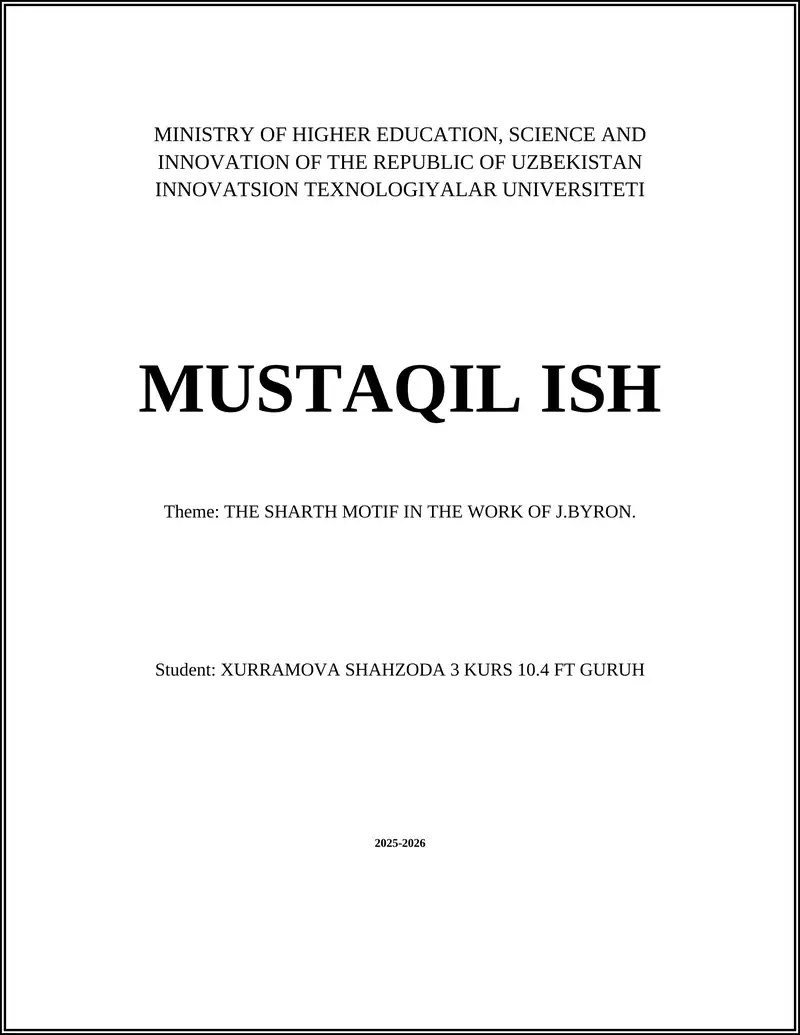 MINISTRY OF HIGHER EDUCATION, SCIENCE AND INNOVATION OF THE REPUBLIC OF UZBEKISTAN INNOVATSION TEXNOLOGIYALAR UNIVERSITETI

MUSTAQIL ISH

Theme: THE SHARTH MOTIF IN THE WORK OF J.BYRON.

Student: XURRAMOVA SHAHZODA 3 KURS 10.4 FT GURUH

2025-2026